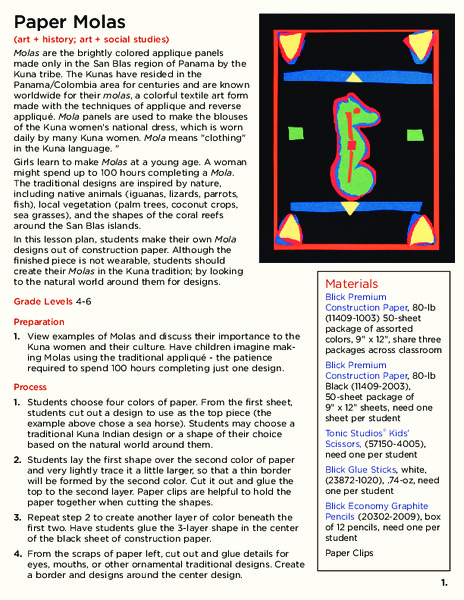 Paper Molas

(art + history; art + social studies)

Molas are the brightly colored applique panels made only in the San Blas region of Panama by the Kuna tribe. The Kunas have resided in the Panama/Colombia area for centuries and are known worldwide for their molas, a colorful textile art form made with the techniques of applique and reverse appliqué. Mola panels are used to make the blouses of the Kuna women's national dress, which is worn daily by many Kuna women. Mola means "clothing" in the Kuna language. "

Girls learn to make Molas at a young age. A woman might spend up to 100 hours completing a Mola. The traditional designs are inspired by nature, including native animals (iguanas, lizards, parrots, fish), local vegetation (palm trees, coconut crops, sea grasses), and the shapes of the coral reefs around the San Blas islands.

In this lesson plan, students make their own Mola designs out of construction paper. Although the finished piece is not wearable, students should create their Molas in the Kuna tradition; by looking to the natural world around them for designs.

Grade Levels 4-6

Preparation

1. View examples of Molas and discuss their importance to the Kuna women and their culture. Have children imagine making Molas using the traditional appliqué - the patience required to spend 100 hours completing just one design.

Process

1. Students choose four colors of paper. From the first sheet, students cut out a design to use as the top piece (the example above chose a sea horse). Students may choose a traditional Kuna Indian design or a shape of their choice based on the natural world around them.

2. Students lay the first shape over the second color of paper and very lightly trace it a little larger, so that a thin border will be formed by the second color. Cut it out and glue the top to the second layer. Paper clips are helpful to hold the paper together when cutting the shapes.

3. Repeat step 2 to create another layer of color beneath the first two. Have students glue the 3-layer shape in the center of the black sheet of construction paper.

4. From the scraps of paper left, cut out and glue details for eyes, mouths, or other ornamental traditional designs. Create a border and designs around the center design.

Materials

Blick Premium Construction Paper, 80-lb (11409-1003) 50-sheet package of assorted colors, 9" x 12", share three packages across classroom

Blick Premium Construction Paper, 80-lb Black (11409-2003), 50-sheet package of 9" x 12" sheets, need one sheet per student

Tonic Studios® Kids' Scissors, (57150-4005), need one per student

Blick Glue Sticks, white, (23872-1020), .74-oz, need one per student

Blick Economy Graphite Pencils (20302-2009), box of 12 pencils, need one per student

Paper Clips

1.